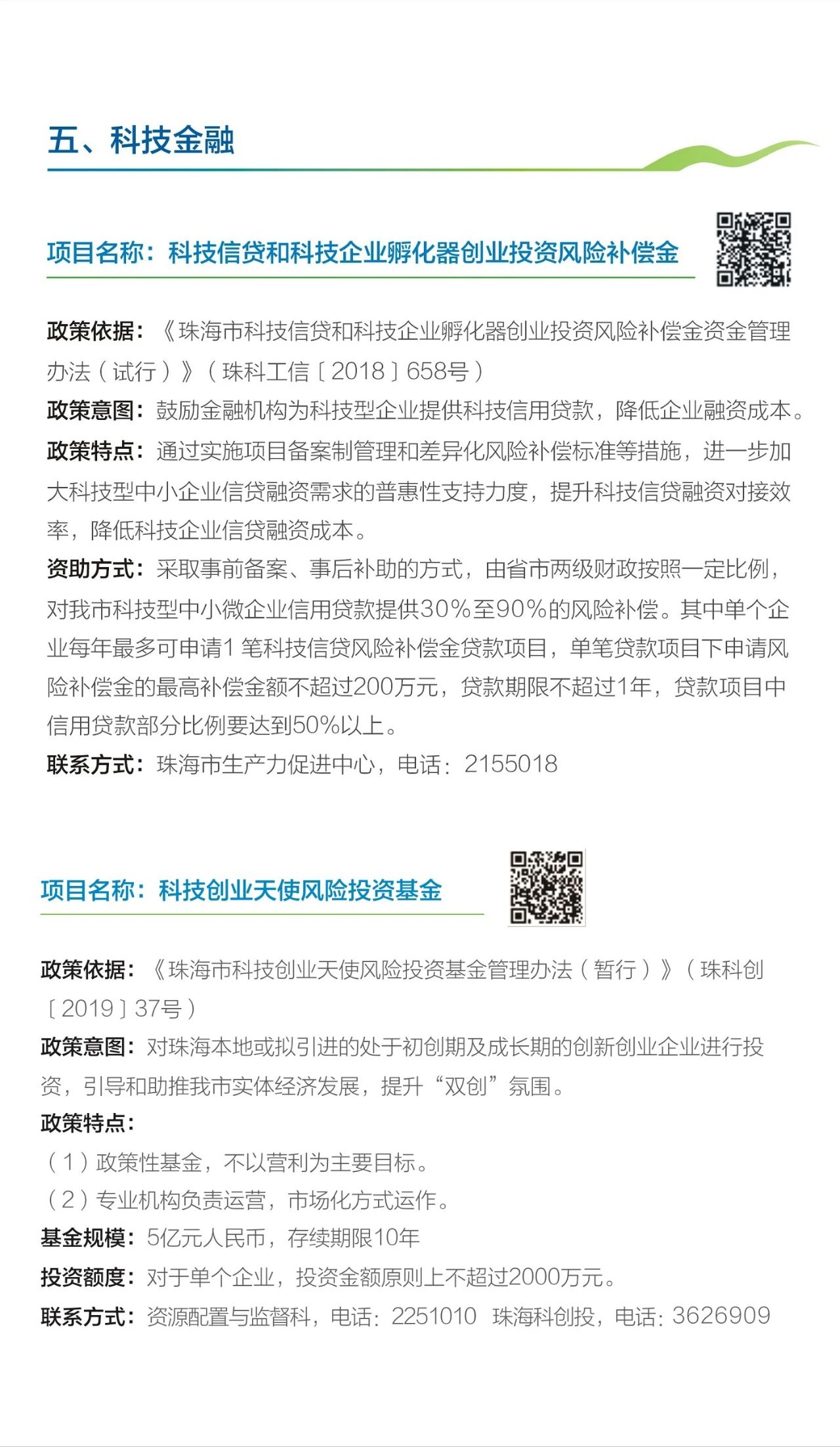 五、科技金融

项目名称：科技信贷和科技企业孵化器创业投资风险补偿金

政策依据：《珠海市科技信贷和科技企业孵化器创业投资风险补偿金资金管理办法（试行）》（珠科工信〔2018〕658号）

政策意图：鼓励金融机构为科技型企业提供科技信用贷款，降低企业融资成本。

政策特点：通过实施项目备案制管理和差异化风险补偿标准等措施，进一步加大科技型中小企业信贷融资需求的普惠性支持力度，提升科技信贷融资对接效率，降低科技企业信贷融资成本。

资助方式：采取事前备案、事后补助的方式，由省市两级财政按照一定比例，对我市科技型中小微企业信用贷款提供30%至90%的风险补偿。其中单个企业每年最多可申请1 笔科技信贷风险补偿金贷款项目，单笔贷款项目下申请风险补偿金的最高补偿金额不超过200万元，贷款期限不超过1年，贷款项目中信用贷款部分比例要达到50%以上。

联系方式：珠海市生产力促进中心，电话：2155018

项目名称：科技创业天使风险投资基金

政策依据：《珠海市科技创业天使风险投资基金管理办法（暂行）》（珠科创〔2019〕37号）

政策意图：对珠海本地或拟引进的处于初创期及成长期的创新创业企业进行投资，引导和助推我市实体经济发展，提升“双创”氛围。

政策特点：

（1）政策性基金，不以营利为主要目标。

（2）专业机构负责运营，市场化方式运作。

基金规模：5亿元人民币，存续期限10年

投资额度：对于单个企业，投资金额原则上不超过2000万元。

联系方式：资源配置与监督科，电话：2251010 珠海科创投，电话：3626909